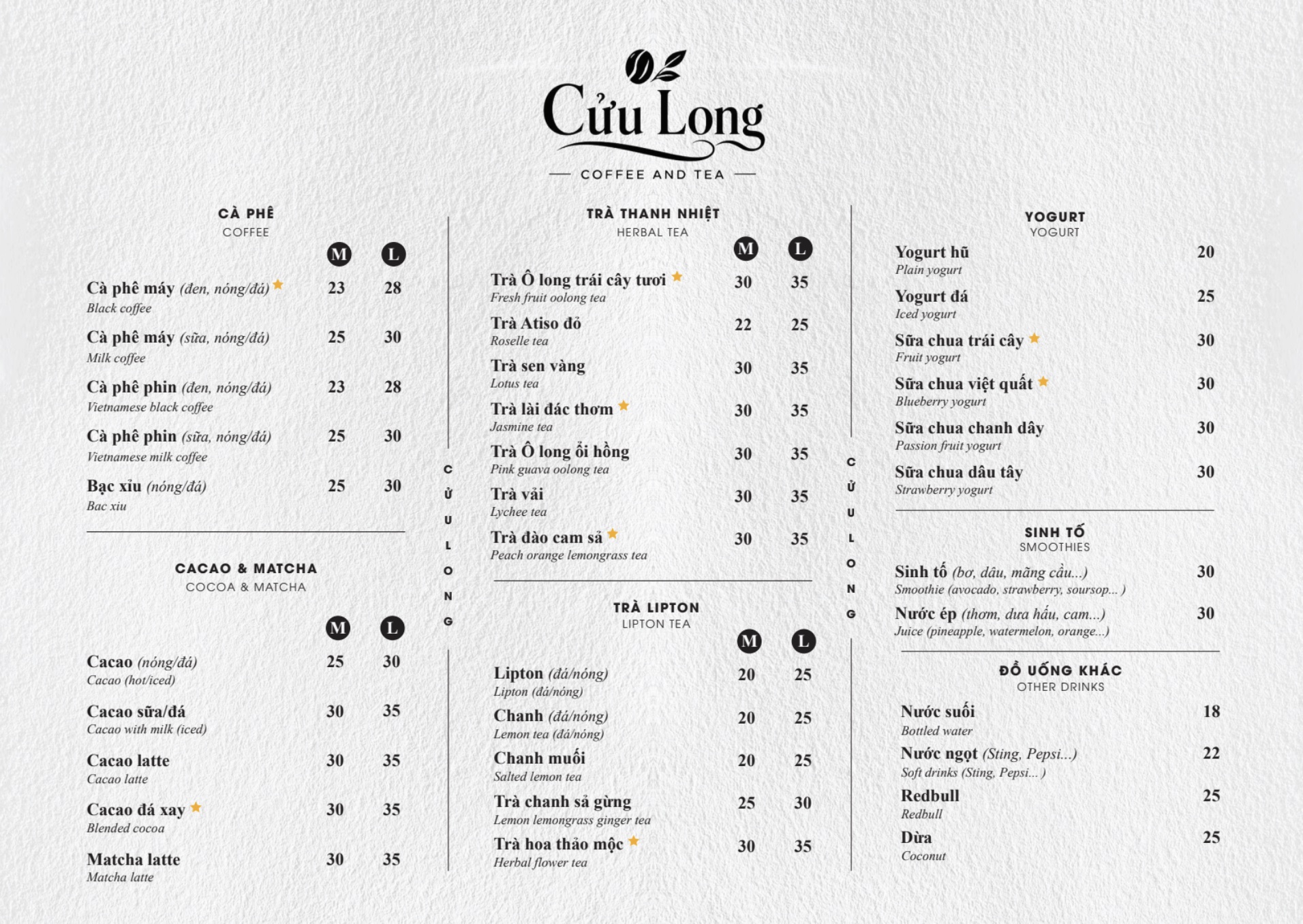 Cửu Long

COFFEE AND TEA

CÀ PHÊ
COFFEE

M L

Cà phê máy (đen, nóng/đá) 23 28
Black coffee

Cà phê máy (sữa, nóng/đá) 25 30
Milk coffee

Cà phê phin (đen, nóng/đá) 23 28
Vietnamese black coffee

Cà phê phin (sữa, nóng/đá) 25 30
Vietnamese milk coffee

Bạc xỉu (nóng/đá) 25 30
Bac xiu

CACAO & MATCHA
COCOA & MATCHA

M L

Cacao (nóng/đá) 25 30
Cacao (hot/iced)

Cacao sữa/đá 30 35
Cacao with milk (iced)

Cacao latte 30 35
Cacao latte

Cacao đá xay 30 35
Blended cocoa

Matcha latte 30 35
Matcha latte

CỬU LONG

TRÀ THANH NHIỆT
HERBAL TEA

M L

Trà Ô long trái cây tươi 30 35
Fresh fruit oolong tea

Trà Atiso đỏ 22 25
Roselle tea

Trà sen vàng 30 35
Lotus tea

Trà lài đác thơm 30 35
Jasmine tea

Trà Ô long ổi hồng 30 35
Pink guava oolong tea

Trà vải 30 35
Lychee tea

Trà đào cam sả 30 35
Peach orange lemongrass tea

TRÀ LIPTON
LIPTON TEA

M L

Lipton (đá/nóng) 20 25
Lipton (đá/nóng)

Chanh (đá/nóng) 20 25
Lemon tea (đá/nóng)

Chanh muối 20 25
Salted lemon tea

Trà chanh sả gừng 25 30
Lemon lemongrass ginger tea

Trà hoa thảo mộc 30 35
Herbal flower tea

CỬU LONG

YOGURT
YOGURT

Yogurt hũ 20
Plain yogurt

Yogurt đá 25
Iced yogurt

Sữa chua trái cây 30
Fruit yogurt

Sữa chua việt quất 30
Blueberry yogurt

Sữa chua chanh dây 30
Passion fruit yogurt

Sữa chua dâu tây 30
Strawberry yogurt

SINH TỐ
SMOOTHIES

Sinh tố (bơ, dâu, mãng cầu...) 30
Smoothie (avocado, strawberry, soursop... )

Nước ép (thơm, dưa hấu, cam...) 30
Juice (pineapple, watermelon, orange...)

ĐỒ UỐNG KHÁC
OTHER DRINKS

Nước suối 18
Bottled water

Nước ngọt (Sting, Pepsi...) 22
Soft drinks (Sting, Pepsi... )

Redbull 25
Redbull

Dừa 25
Coconut